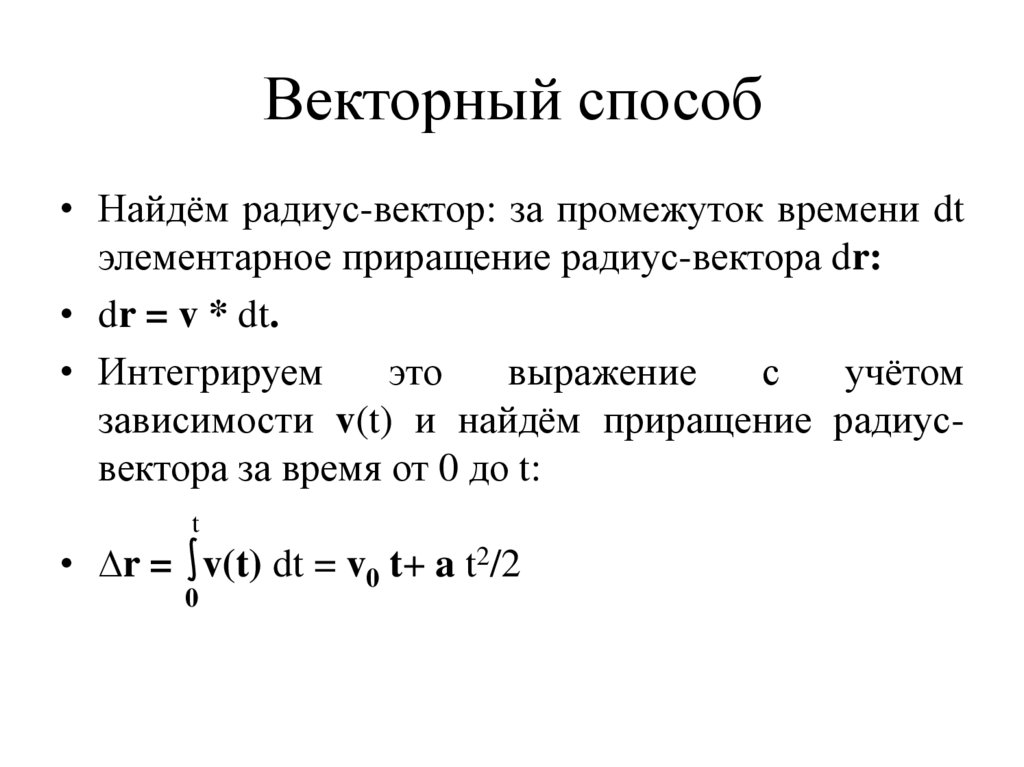 Векторный способ

• Найдём радиус-вектор: за промежуток времени dt элементарное приращение радиус-вектора d**r**:

• d**r** = **v** * dt.

• Интегрируем это выражение с учётом зависимости **v**(t) и найдём приращение радиус-вектора за время от 0 до t:

• $\Delta\mathbf{r} = \int_0^t \mathbf{v}(t)\,dt = \mathbf{v_0}\,t + \mathbf{a}\,t^2/2$